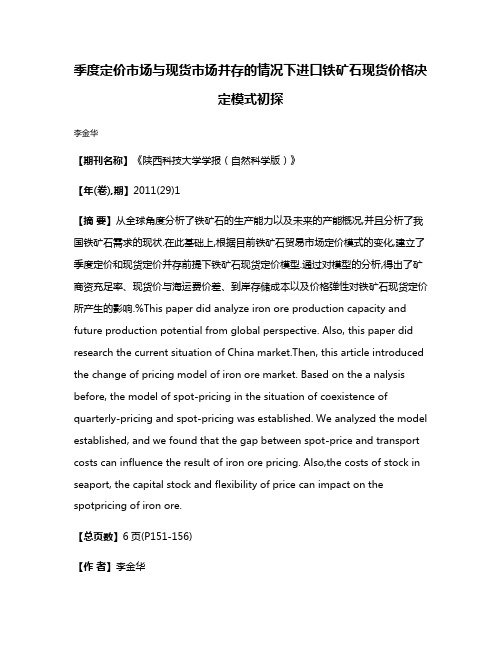 季度定价市场与现货市场并存的情况下进口铁矿石现货价格决定模式初探

李金华

【期刊名称】《陕西科技大学学报（自然科学版）》

【年(卷),期】2011(29)1

【摘 要】从全球角度分析了铁矿石的生产能力以及未来的产能概况,并且分析了我国铁矿石需求的现状.在此基础上,根据目前铁矿石贸易市场定价模式的变化,建立了季度定价和现货定价并存前提下铁矿石现货定价模型.通过对模型的分析,得出了矿商资充足率、现货价与海运费价差、到岸存储成本以及价格弹性对铁矿石现货定价所产生的影响.%This paper did analyze iron ore production capacity and future production potential from global perspective. Also, this paper did research the current situation of China market.Then, this article introduced the change of pricing model of iron ore market. Based on the a nalysis before, the model of spot-pricing in the situation of coexistence of quarterly-pricing and spot-pricing was established. We analyzed the model established, and we found that the gap between spot-price and transport costs can influence the result of iron ore pricing. Also,the costs of stock in seaport, the capital stock and flexibility of price can impact on the spotpricing of iron ore.

【总页数】6 页(P151-156)

【作 者】李金华